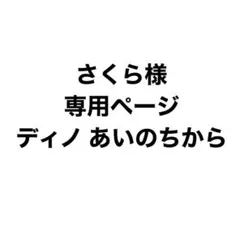 さくら様
専用ページ
ディノ あいのちから